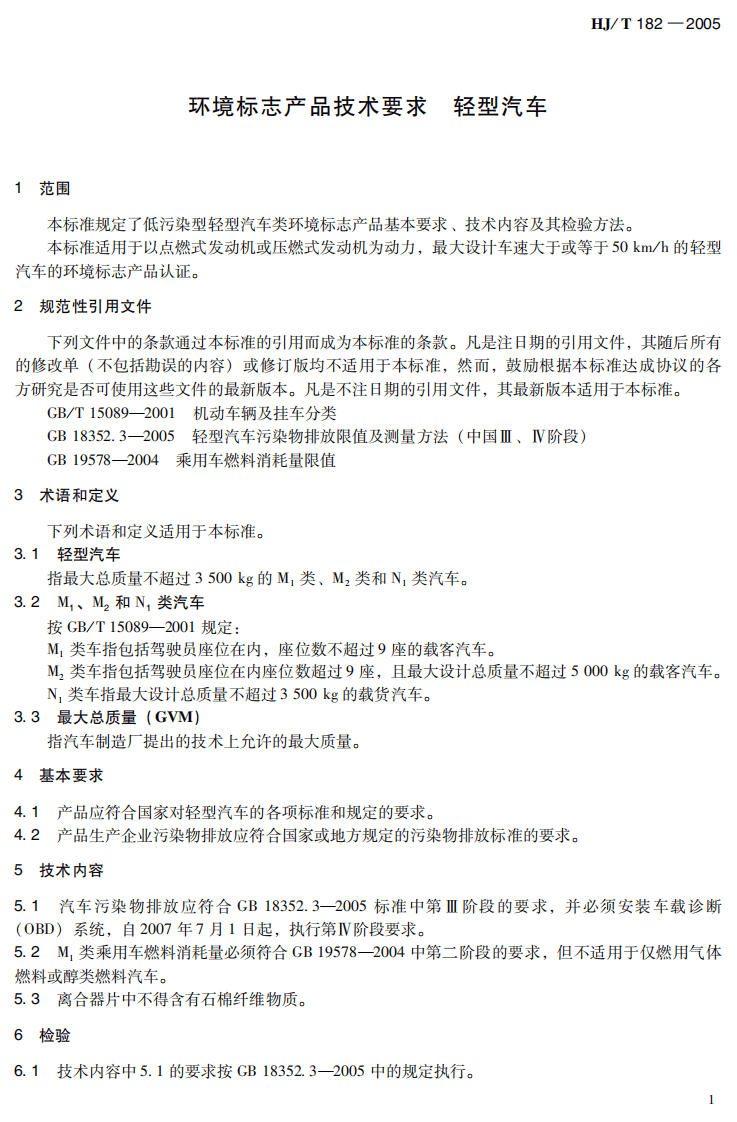 HJ/T 182—2005

环境标志产品技术要求 轻型汽车

1 范围

本标准规定了低污染型轻型汽车类环境标志产品基本要求、技术内容及其检验方法。

本标准适用于以点燃式发动机或压燃式发动机为动力，最大设计车速大于或等于50 km/h的轻型汽车的环境标志产品认证。

2 规范性引用文件

下列文件中的条款通过本标准的引用而成为本标准的条款。凡是注日期的引用文件，其随后所有的修改单（不包括勘误的内容）或修订版均不适用于本标准，然而，鼓励根据本标准达成协议的各方研究是否可使用这些文件的最新版本。凡是不注日期的引用文件，其最新版本适用于本标准。

GB/T 15089—2001 机动车辆及挂车分类

GB 18352.3—2005 轻型汽车污染物排放限值及测量方法（中国Ⅲ、Ⅳ阶段）

GB 19578—2004 乘用车燃料消耗量限值

3 术语和定义

下列术语和定义适用于本标准。

3.1 轻型汽车

指最大总质量不超过3 500 kg的$M_1$类、$M_2$类和$N_1$类汽车。

3.2 $M_1$、$M_2$和$N_1$类汽车

按GB/T 15089—2001规定：

$M_1$类车指包括驾驶员座位在内，座位数不超过9座的载客汽车。

$M_2$类车指包括驾驶员座位在内座位数超过9座，且最大设计总质量不超过5 000 kg的载客汽车。

$N_1$类车指最大设计总质量不超过3 500 kg的载货汽车。

3.3 最大总质量（GVM）

指汽车制造厂提出的技术上允许的最大质量。

4 基本要求

4.1 产品应符合国家对轻型汽车的各项标准和规定的要求。

4.2 产品生产企业污染物排放应符合国家或地方规定的污染物排放标准的要求。

5 技术内容

5.1 汽车污染物排放应符合GB 18352.3—2005标准中第Ⅲ阶段的要求，并必须安装车载诊断（OBD）系统，自2007年7月1日起，执行第Ⅳ阶段要求。

5.2 $M_1$类乘用车燃料消耗量必须符合GB 19578—2004中第二阶段的要求，但不适用于仅燃用气体燃料或醇类燃料汽车。

5.3 离合器片中不得含有石棉纤维物质。

6 检验

6.1 技术内容中5.1的要求按GB 18352.3—2005中的规定执行。

1